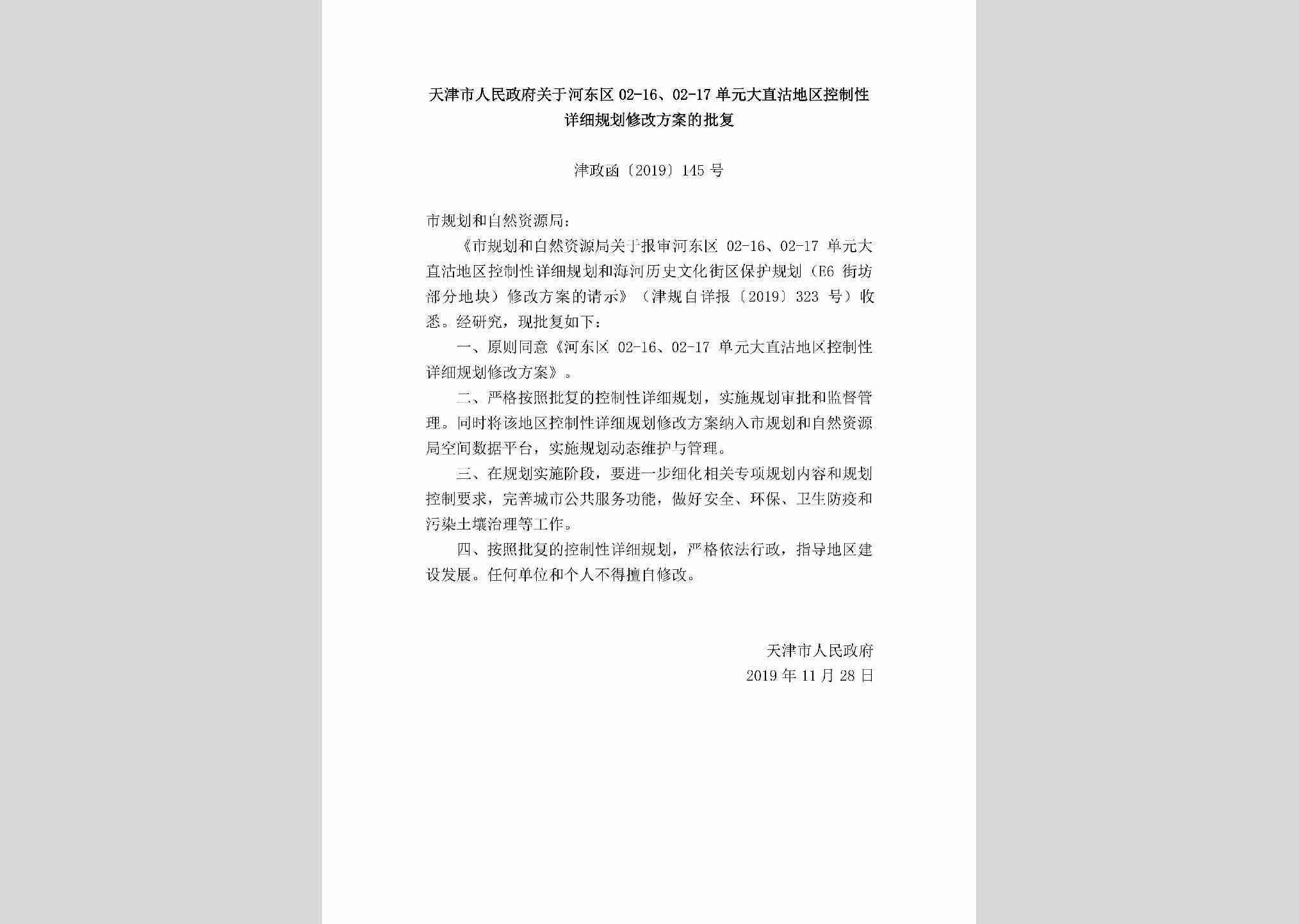 天津市人民政府关于河东区 02-16、02-17 单元大直沽地区控制性详细规划修改方案的批复

津政函〔2019〕145 号

市规划和自然资源局：

《市规划和自然资源局关于报审河东区 02-16、02-17 单元大直沽地区控制性详细规划和海河历史文化街区保护规划（E6 街坊部分地块）修改方案的请示》（津规自详报〔2019〕323 号）收悉。经研究，现批复如下：

一、原则同意《河东区 02-16、02-17 单元大直沽地区控制性详细规划修改方案》。

二、严格按照批复的控制性详细规划，实施规划审批和监督管理。同时将该地区控制性详细规划修改方案纳入市规划和自然资源局空间数据平台，实施规划动态维护与管理。

三、在规划实施阶段，要进一步细化相关专项规划内容和规划控制要求，完善城市公共服务功能，做好安全、环保、卫生防疫和污染土壤治理等工作。

四、按照批复的控制性详细规划，严格依法行政，指导地区建设发展。任何单位和个人不得擅自修改。

天津市人民政府
2019 年 11 月 28 日